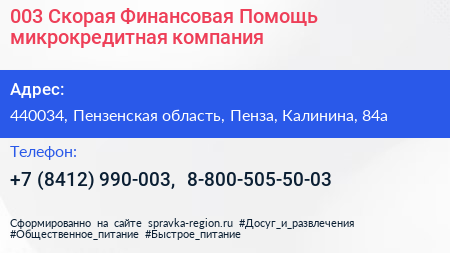 003 Скорая Финансовая Помощь микрокредитная компания

Адрес:

440034, Пензенская область, Пенза, Калинина, 84а

Телефон:

+7 (8412) 990-003, 8-800-505-50-03

Сформированно на сайте spravka-region.ru #Досуг_и_развлечения #Общественное_питание #Быстрое_питание